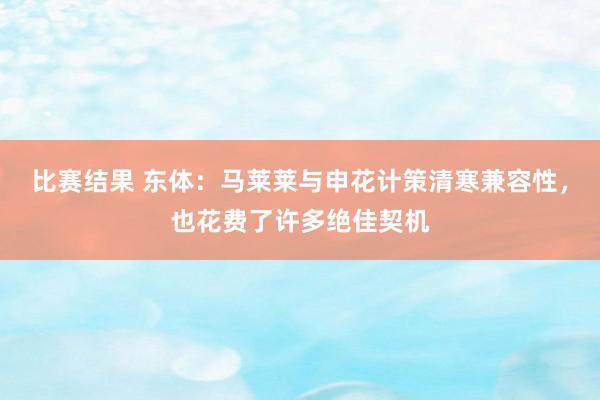 比赛结果 东体：马莱莱与申花计策清寒兼容性，也花费了许多绝佳契机